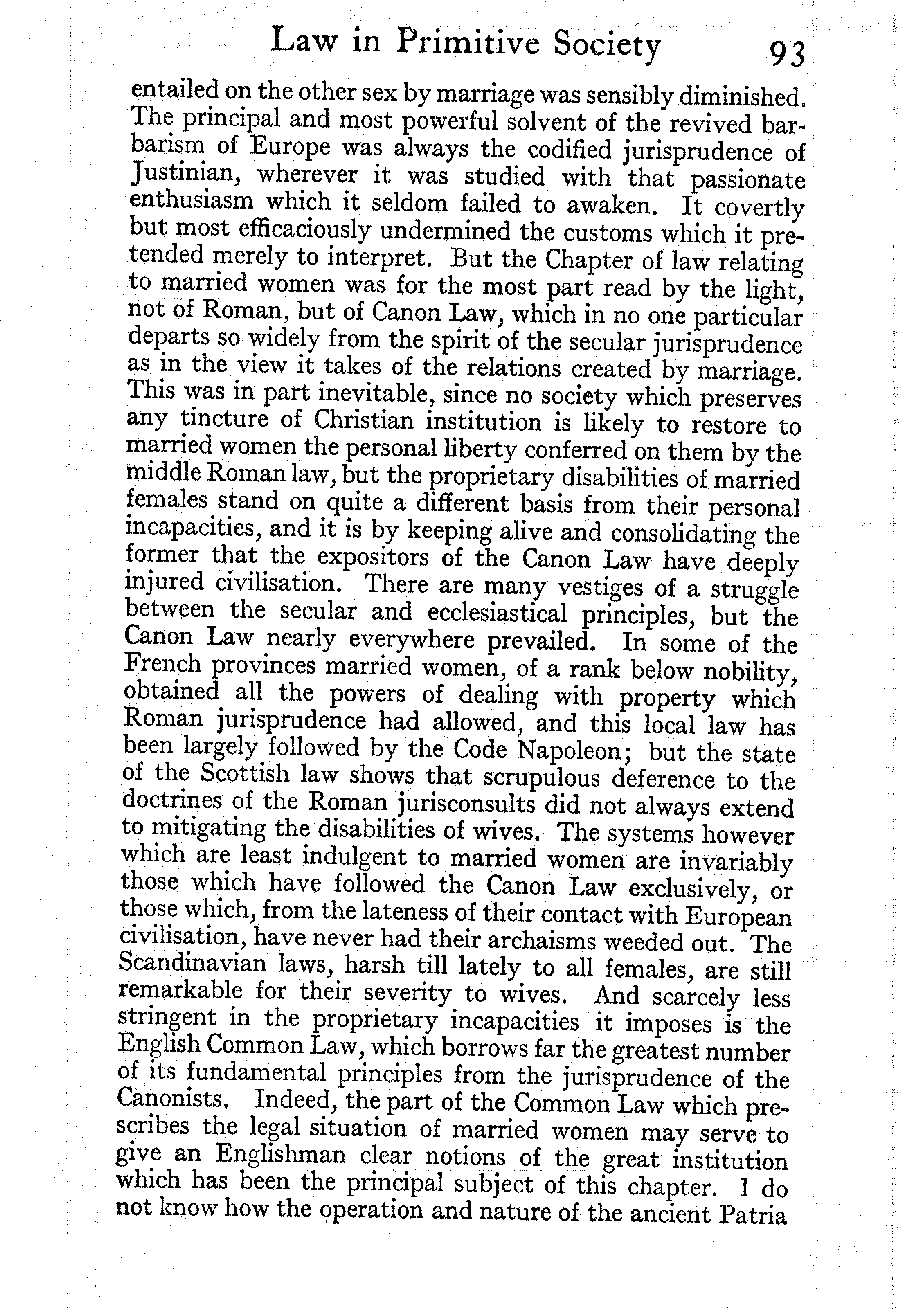 Law in Primitive Society 93

entailed on the other sex by marriage was sensibly diminished. The principal and most powerful solvent of the revived barbarism of Europe was always the codified jurisprudence of Justinian, wherever it was studied with that passionate enthusiasm which it seldom failed to awaken. It covertly but most efficaciously undermined the customs which it pretended merely to interpret. But the Chapter of law relating to married women was for the most part read by the light, not of Roman, but of Canon Law, which in no one particular departs so widely from the spirit of the secular jurisprudence as in the view it takes of the relations created by marriage. This was in part inevitable, since no society which preserves any tincture of Christian institution is likely to restore to married women the personal liberty conferred on them by the middle Roman law, but the proprietary disabilities of married females stand on quite a different basis from their personal incapacities, and it is by keeping alive and consolidating the former that the expositors of the Canon Law have deeply injured civilisation. There are many vestiges of a struggle between the secular and ecclesiastical principles, but the Canon Law nearly everywhere prevailed. In some of the French provinces married women, of a rank below nobility, obtained all the powers of dealing with property which Roman jurisprudence had allowed, and this local law has been largely followed by the Code Napoleon; but the state of the Scottish law shows that scrupulous deference to the doctrines of the Roman jurisconsults did not always extend to mitigating the disabilities of wives. The systems however which are least indulgent to married women are invariably those which have followed the Canon Law exclusively, or those which, from the lateness of their contact with European civilisation, have never had their archaisms weeded out. The Scandinavian laws, harsh till lately to all females, are still remarkable for their severity to wives. And scarcely less stringent in the proprietary incapacities it imposes is the English Common Law, which borrows far the greatest number of its fundamental principles from the jurisprudence of the Canonists. Indeed, the part of the Common Law which prescribes the legal situation of married women may serve to give an Englishman clear notions of the great institution which has been the principal subject of this chapter. I do not know how the operation and nature of the ancient Patria